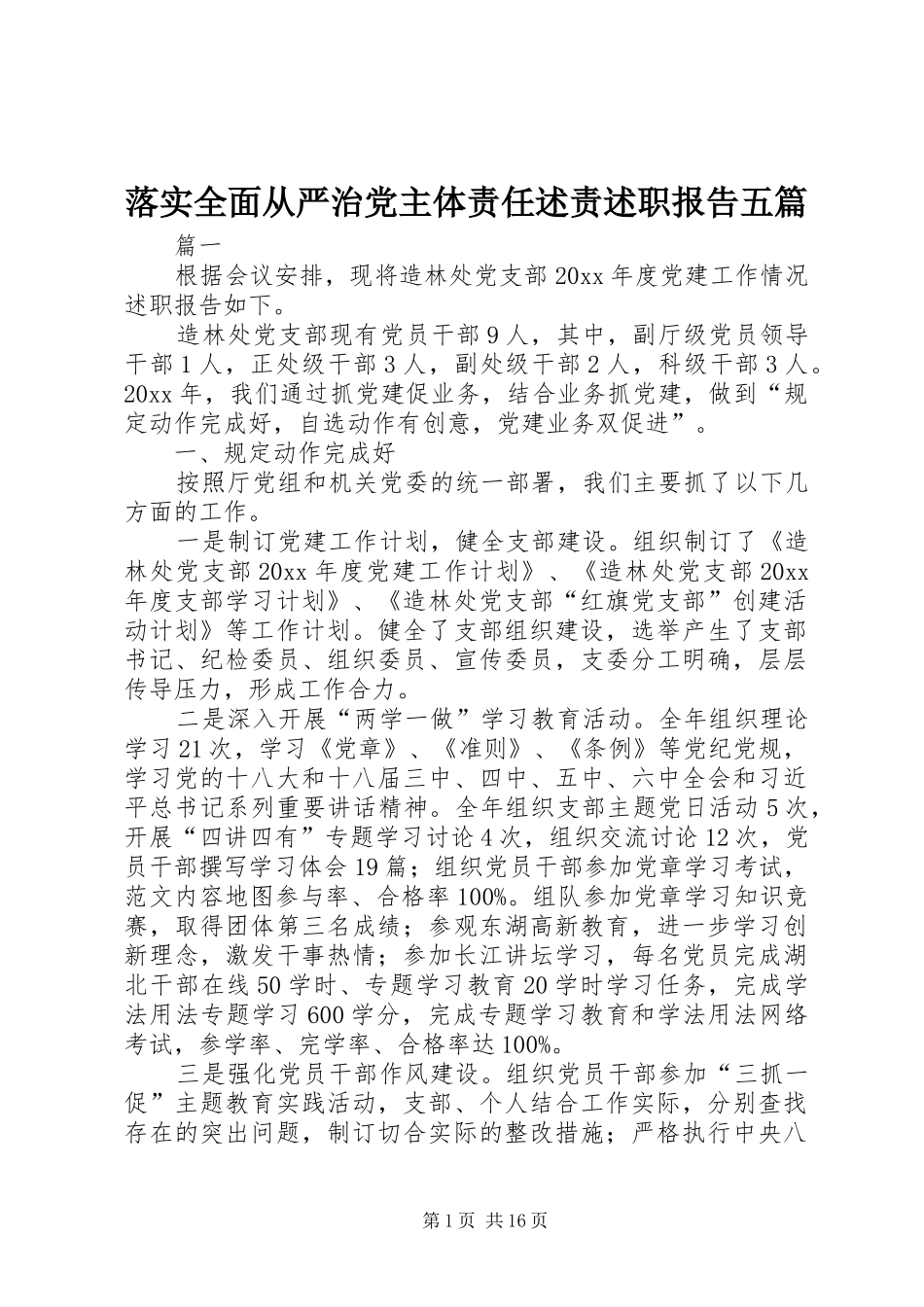 落实全面从严治党主体责任述责述职报告五篇

篇一

根据会议安排，现将造林处党支部20xx年度党建工作情况述职报告如下。

造林处党支部现有党员干部9人，其中，副厅级党员领导干部1人，正处级干部3人，副处级干部2人，科级干部3人。20xx年，我们通过抓党建促业务，结合业务抓党建，做到“规定动作完成好，自选动作有创意，党建业务双促进”。

一、规定动作完成好

按照厅党组和机关党委的统一部署，我们主要抓了以下几方面的工作。

一是制订党建工作计划，健全支部建设。组织制订了《造林处党支部20xx年度党建工作计划》、《造林处党支部20xx年度支部学习计划》、《造林处党支部“红旗党支部”创建活动计划》等工作计划。健全了支部组织建设，选举产生了支部书记、纪检委员、组织委员、宣传委员，支委分工明确，层层传导压力，形成工作合力。

二是深入开展“两学一做”学习教育活动。全年组织理论学习21次，学习《党章》、《准则》、《条例》等党纪党规，学习党的十八大和十八届三中、四中、五中、六中全会和习近平总书记系列重要讲话精神。全年组织支部主题党日活动5次，开展“四讲四有”专题学习讨论4次，组织交流讨论12次，党员干部撰写学习体会19篇；组织党员干部参加党章学习考试，范文内容地图参与率、合格率100%。组队参加党章学习知识竞赛，取得团体第三名成绩；参观东湖高新教育，进一步学习创新理念，激发干事热情；参加长江讲坛学习，每名党员完成湖北干部在线50学时、专题学习教育20学时学习任务，完成学法用法专题学习600学分，完成专题学习教育和学法用法网络考试，参学率、完学率、合格率达100%。

三是强化党员干部作风建设。组织党员干部参加“三抓一促”主题教育实践活动，支部、个人结合工作实际，分别查找存在的突出问题，制订切合实际的整改措施；严格执行中央八

第1页 共16页